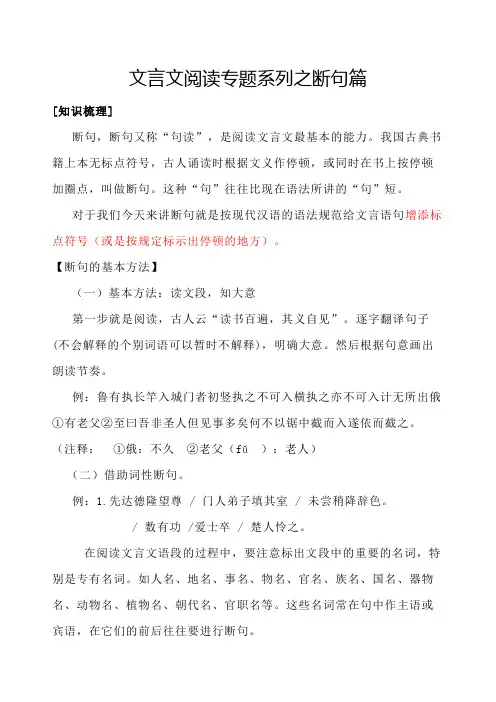 文言文阅读专题系列之断句篇

[知识梳理]

断句，断句又称“句读”，是阅读文言文最基本的能力。我国古典书籍上本无标点符号，古人诵读时根据文义作停顿，或同时在书上按停顿加圈点，叫做断句。这种“句”往往比现在语法所讲的“句”短。

对于我们今天来讲断句就是按现代汉语的语法规范给文言语句增添标点符号（或是按规定标示出停顿的地方）。

【断句的基本方法】

（一）基本方法：读文段，知大意

第一步就是阅读，古人云“读书百遍，其义自见”。逐字翻译句子(不会解释的个别词语可以暂时不解释)，明确大意。然后根据句意画出朗读节奏。

例：鲁有执长竿入城门者初竖执之不可入横执之亦不可入计无所出俄①有老父②至曰吾非圣人但见事多矣何不以锯中截而入遂依而截之。

（注释： ①俄：不久 ②老父（fǔ ）：老人）

（二）借助词性断句。

例：1.先达德隆望尊 / 门人弟子填其室 / 未尝稍降辞色。

/ 数有功 /爱士卒 / 楚人怜之。

在阅读文言文语段的过程中，要注意标出文段中的重要的名词，特别是专有名词。如人名、地名、事名、物名、官名、族名、国名、器物名、动物名、植物名、朝代名、官职名等。这些名词常在句中作主语或宾语，在它们的前后往往要进行断句。